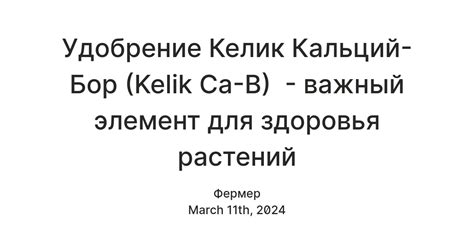 Удобрение Келик Кальций-Бор (Kelik Ca-B)  - важный элемент для здоровья растений

Фермер
March 11th, 2024